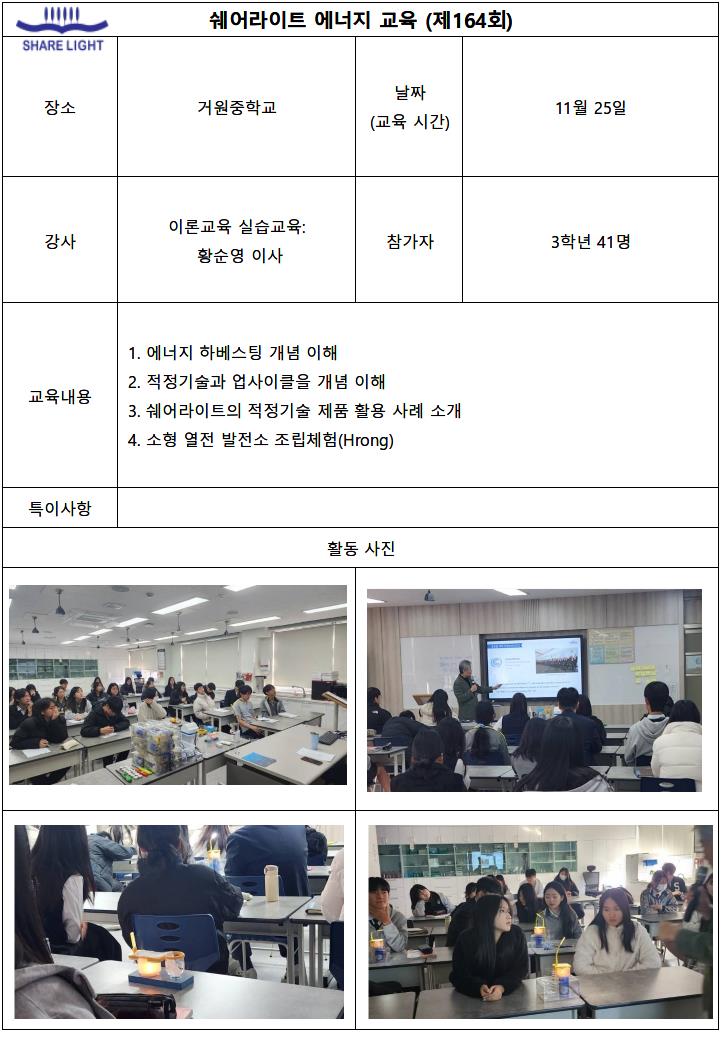 SHARE LIGHT

쉐어라이트 에너지 교육 (제164회)

장소
거원중학교
날짜
(교육 시간)
11월 25일

강사
이론교육 실습교육:
황순영 이사
참가자
3학년 41명

교육내용
1. 에너지 하베스팅 개념 이해
2. 적정기술과 업사이클을 개념 이해
3. 쉐어라이트의 적정기술 제품 활용 사례 소개
4. 소형 열전 발전소 조립체험(Hrong)

특이사항

활동 사진